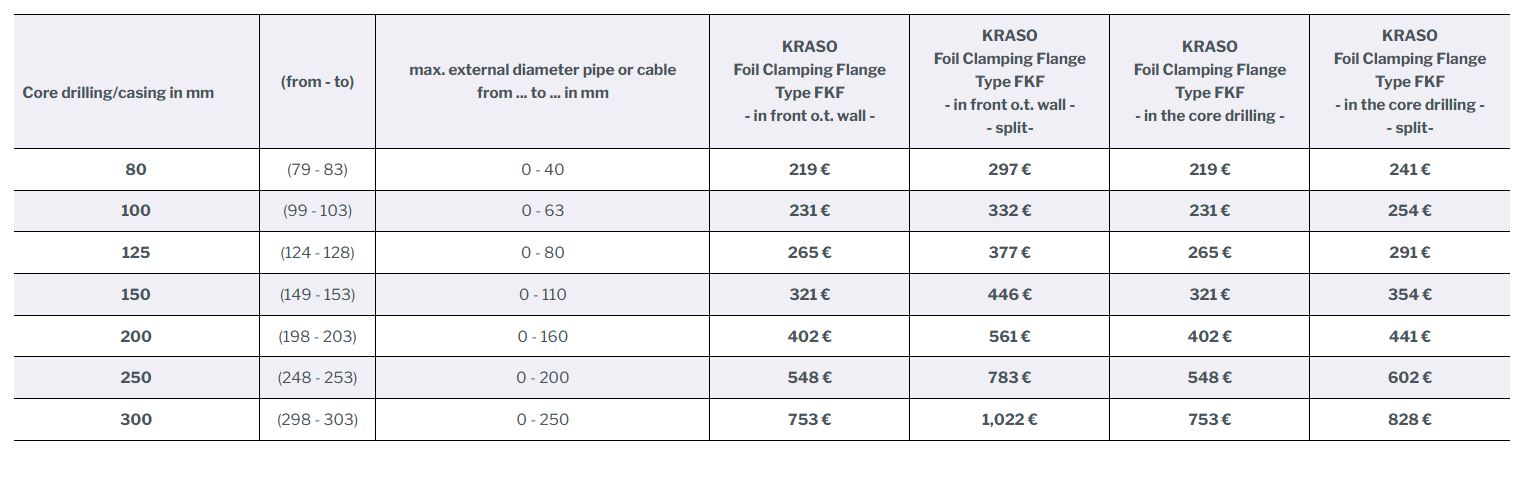 | Core drilling/casing in mm | (from - to) | max. external diameter pipe or cable from ... to ... in mm | KRASO Foil Clamping Flange Type FKF - in front o.t. wall - | KRASO Foil Clamping Flange Type FKF - in front o.t. wall - - split- | KRASO Foil Clamping Flange Type FKF - in the core drilling - | KRASO Foil Clamping Flange Type FKF - in the core drilling - - split- |
|---|---|---|---|---|---|---|
| 80 | (79 - 83) | 0 - 40 | 219 € | 297 € | 219 € | 241 € |
| 100 | (99 - 103) | 0 - 63 | 231 € | 332 € | 231 € | 254 € |
| 125 | (124 - 128) | 0 - 80 | 265 € | 377 € | 265 € | 291 € |
| 150 | (149 - 153) | 0 - 110 | 321 € | 446 € | 321 € | 354 € |
| 200 | (198 - 203) | 0 - 160 | 402 € | 561 € | 402 € | 441 € |
| 250 | (248 - 253) | 0 - 200 | 548 € | 783 € | 548 € | 602 € |
| 300 | (298 - 303) | 0 - 250 | 753 € | 1,022 € | 753 € | 828 € |